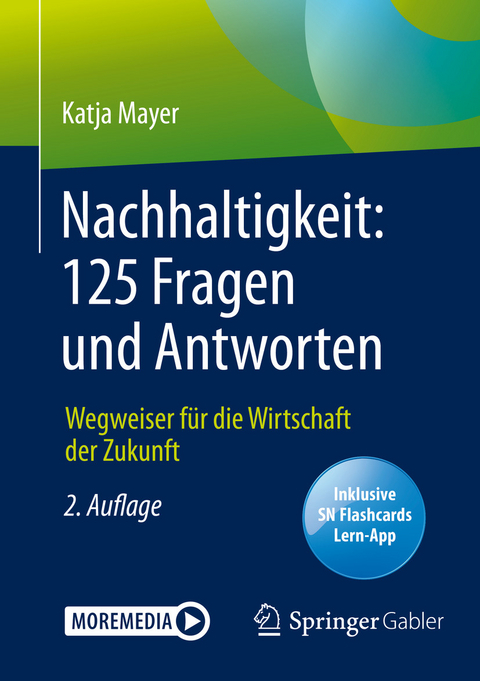 Katja Mayer

Nachhaltigkeit: 125 Fragen und Antworten

Wegweiser für die Wirtschaft der Zukunft

2. Auflage

Inklusive SN Flashcards Lern-App

MOREMEDIA

Springer Gabler